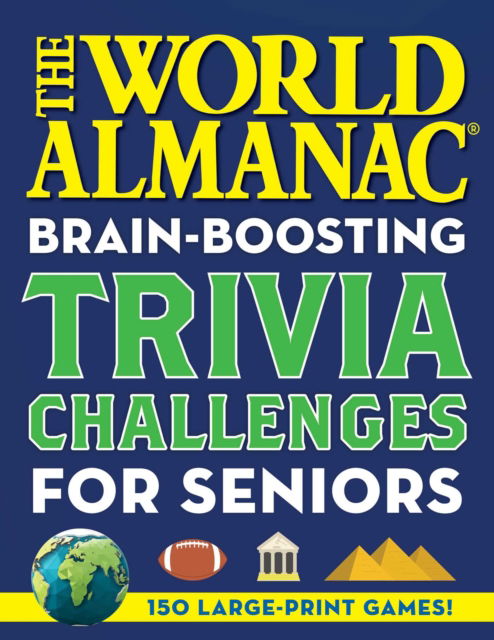 THE WORLD ALMANAC®

BRAIN-BOOSTING

TRIVIA CHALLENGES

FOR SENIORS

150 LARGE-PRINT GAMES!